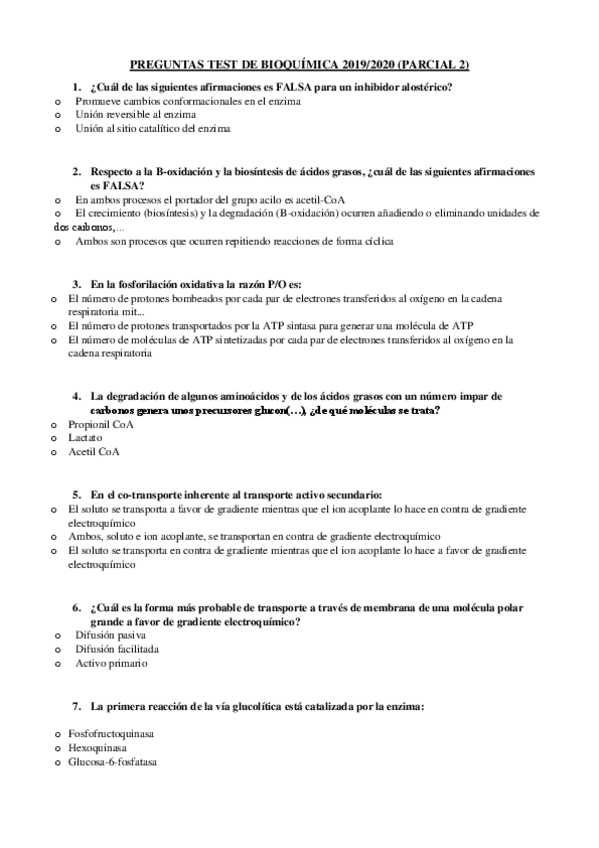 PREGUNTAS TEST DE BIOQUÍMICA 2019/2020 (PARCIAL 2)

1. ¿Cuál de las siguientes afirmaciones es FALSA para un inhibidor alostérico?
o Promueve cambios conformacionales en el enzima
o Unión reversible al enzima
o Unión al sitio catalítico del enzima

2. Respecto a la B-oxidación y la biosíntesis de ácidos grasos, ¿cuál de las siguientes afirmaciones es FALSA?
o En ambos procesos el portador del grupo acilo es acetil-CoA
o El crecimiento (biosíntesis) y la degradación (B-oxidación) ocurren añadiendo o eliminando unidades de dos carbonos,...
o Ambos son procesos que ocurren repitiendo reacciones de forma cíclica

3. En la fosforilación oxidativa la razón P/O es:
o El número de protones bombeados por cada par de electrones transferidos al oxígeno en la cadena respiratoria mit...
o El número de protones transportados por la ATP sintasa para generar una molécula de ATP
o El número de moléculas de ATP sintetizadas por cada par de electrones transferidos al oxígeno en la cadena respiratoria

4. La degradación de algunos aminoácidos y de los ácidos grasos con un número impar de carbonos genera unos precursores glucon(…), ¿de qué moléculas se trata?
o Propionil CoA
o Lactato
o Acetil CoA

5. En el co-transporte inherente al transporte activo secundario:
o El soluto se transporta a favor de gradiente mientras que el ion acoplante lo hace en contra de gradiente electroquímico
o Ambos, soluto e ion acoplante, se transportan en contra de gradiente electroquímico
o El soluto se transporta en contra de gradiente mientras que el ion acoplante lo hace a favor de gradiente electroquímico

6. ¿Cuál es la forma más probable de transporte a través de membrana de una molécula polar grande a favor de gradiente electroquímico?
o Difusión pasiva
o Difusión facilitada
o Activo primario

7. La primera reacción de la vía glucolítica está catalizada por la enzima:

o Fosfofructoquinasa
o Hexoquinasa
o Glucosa-6-fosfatasa